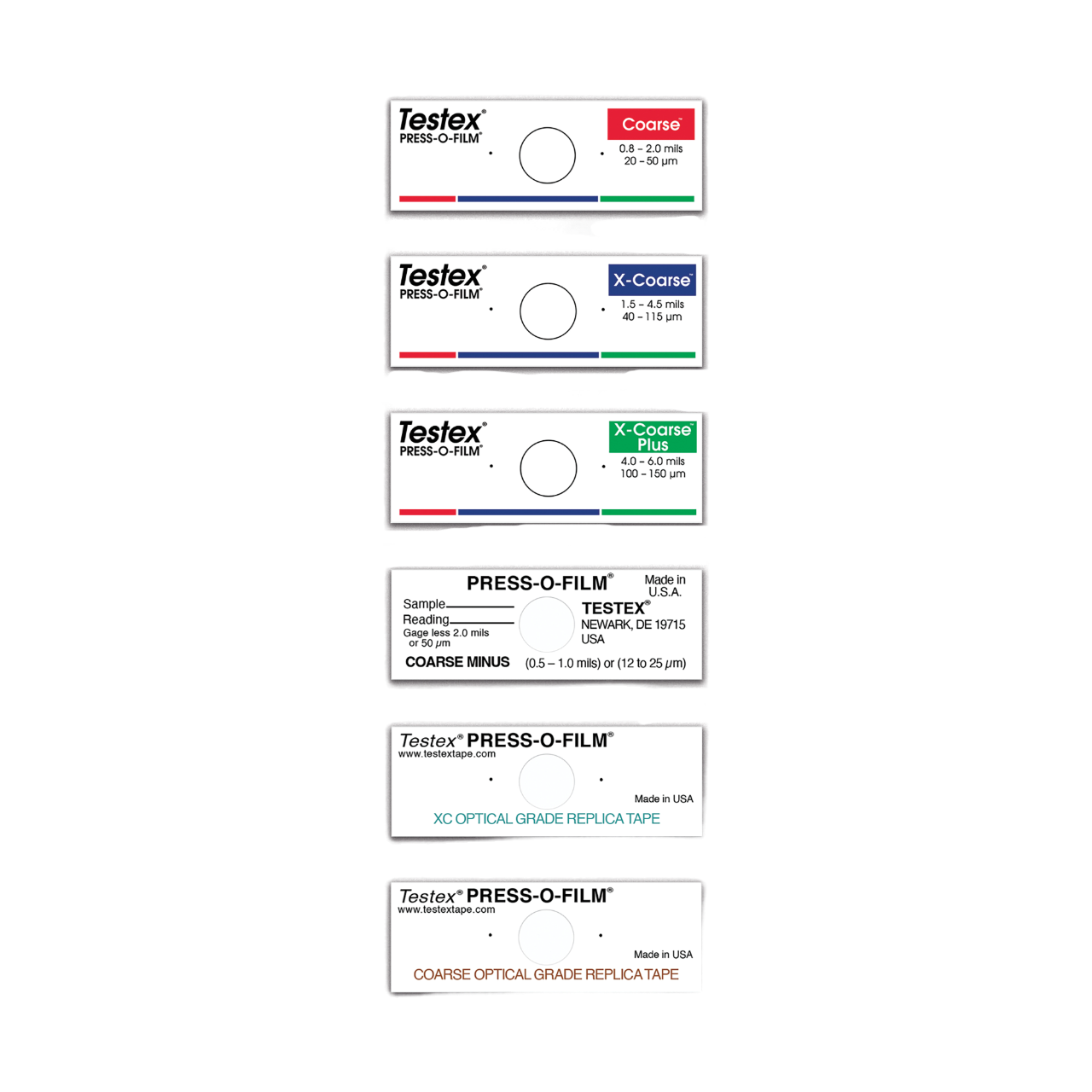 Testex®
PRESS-O-FILM®

Coarse™
0.8 – 2.0 mils
20 – 50 μm

Testex®
PRESS-O-FILM®

X-Coarse™
1.5 – 4.5 mils
40 – 115 μm

Testex®
PRESS-O-FILM®

X-Coarse™
Plus
4.0 – 6.0 mils
100 – 150 μm

PRESS-O-FILM®
Made in
U.S.A.

Sample____
Reading____
Gage less 2.0 mils
or 50 μm

TESTEX®
NEWARK, DE 19715
USA

COARSE MINUS
(0.5 – 1.0 mils) or (12 to 25 μm)

Testex® PRESS-O-FILM®
www.testextape.com

Made in USA

XC OPTICAL GRADE REPLICA TAPE

Testex® PRESS-O-FILM®
www.testextape.com

Made in USA

COARSE OPTICAL GRADE REPLICA TAPE